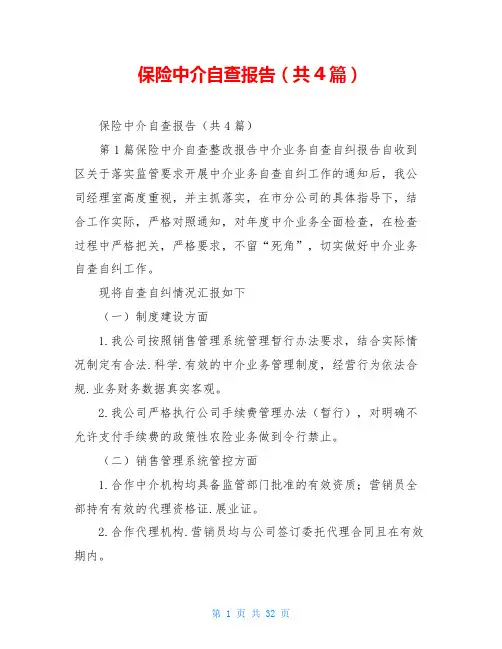 保险中介自查报告（共4篇）

保险中介自查报告（共4篇）

第1篇保险中介自查整改报告中介业务自查自纠报告自收到区关于落实监管要求开展中介业务自查自纠工作的通知后，我公司经理室高度重视，并主抓落实，在市分公司的具体指导下，结合工作实际，严格对照通知，对年度中介业务全面检查，在检查过程中严格把关，严格要求，不留“死角”，切实做好中介业务自查自纠工作。

现将自查自纠情况汇报如下

（一）制度建设方面

1.我公司按照销售管理系统管理暂行办法要求，结合实际情况制定有合法.科学.有效的中介业务管理制度，经营行为依法合规.业务财务数据真实客观。

2.我公司严格执行公司手续费管理办法（暂行），对明确不允许支付手续费的政策性农险业务做到令行禁止。

（二）销售管理系统管控方面

1.合作中介机构均具备监管部门批准的有效资质；营销员全部持有有效的代理资格证.展业证。

2.合作代理机构.营销员均与公司签订委托代理合同且在有效期内。

第 1 页 共 32 页